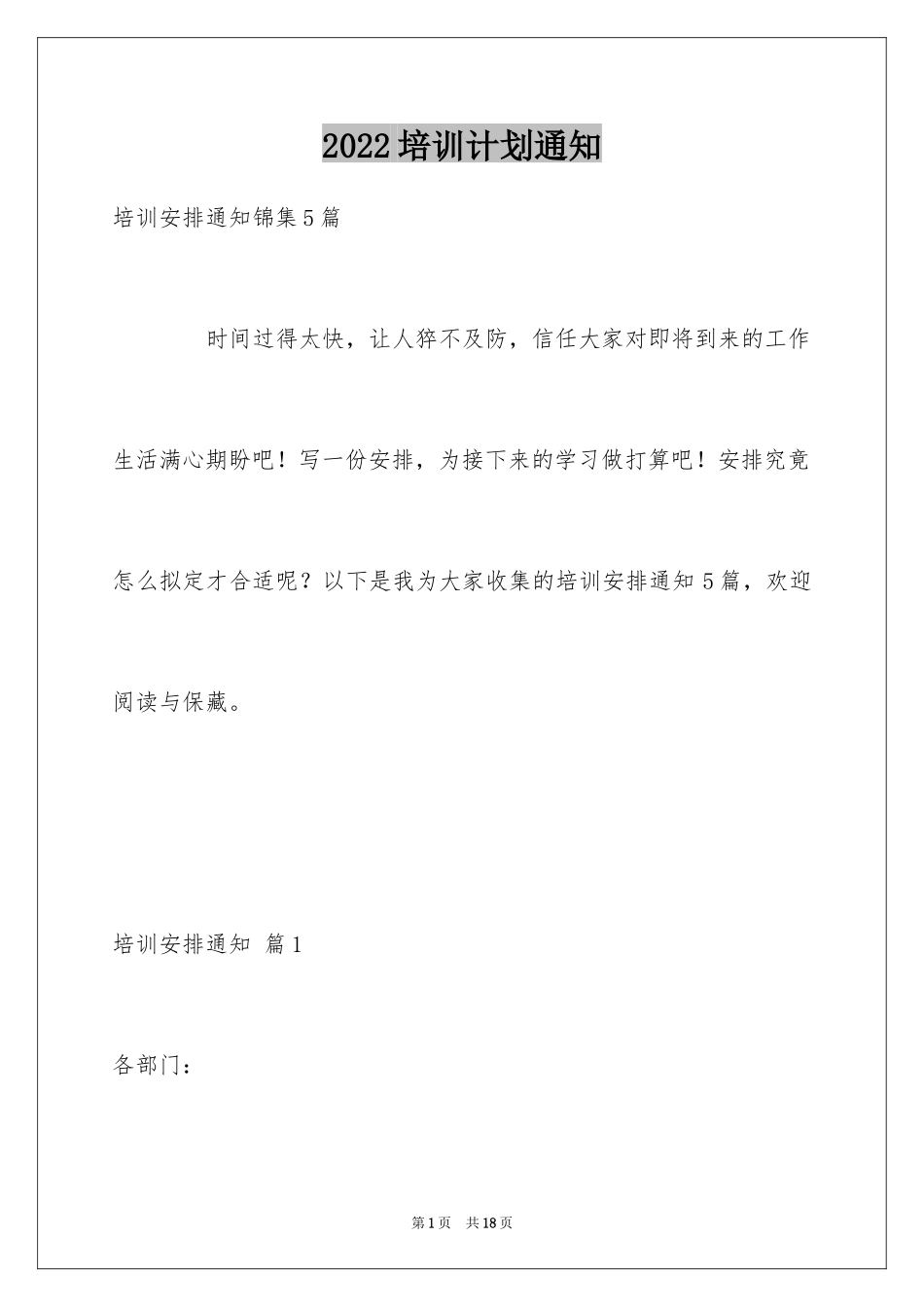 2022培训计划通知

培训安排通知锦集5篇

时间过得太快，让人猝不及防，信任大家对即将到来的工作生活满心期盼吧！写一份安排，为接下来的学习做打算吧！安排究竟怎么拟定才合适呢？以下是我为大家收集的培训安排通知5篇，欢迎阅读与保藏。

培训安排通知 篇1

各部门：

第1页 共18页